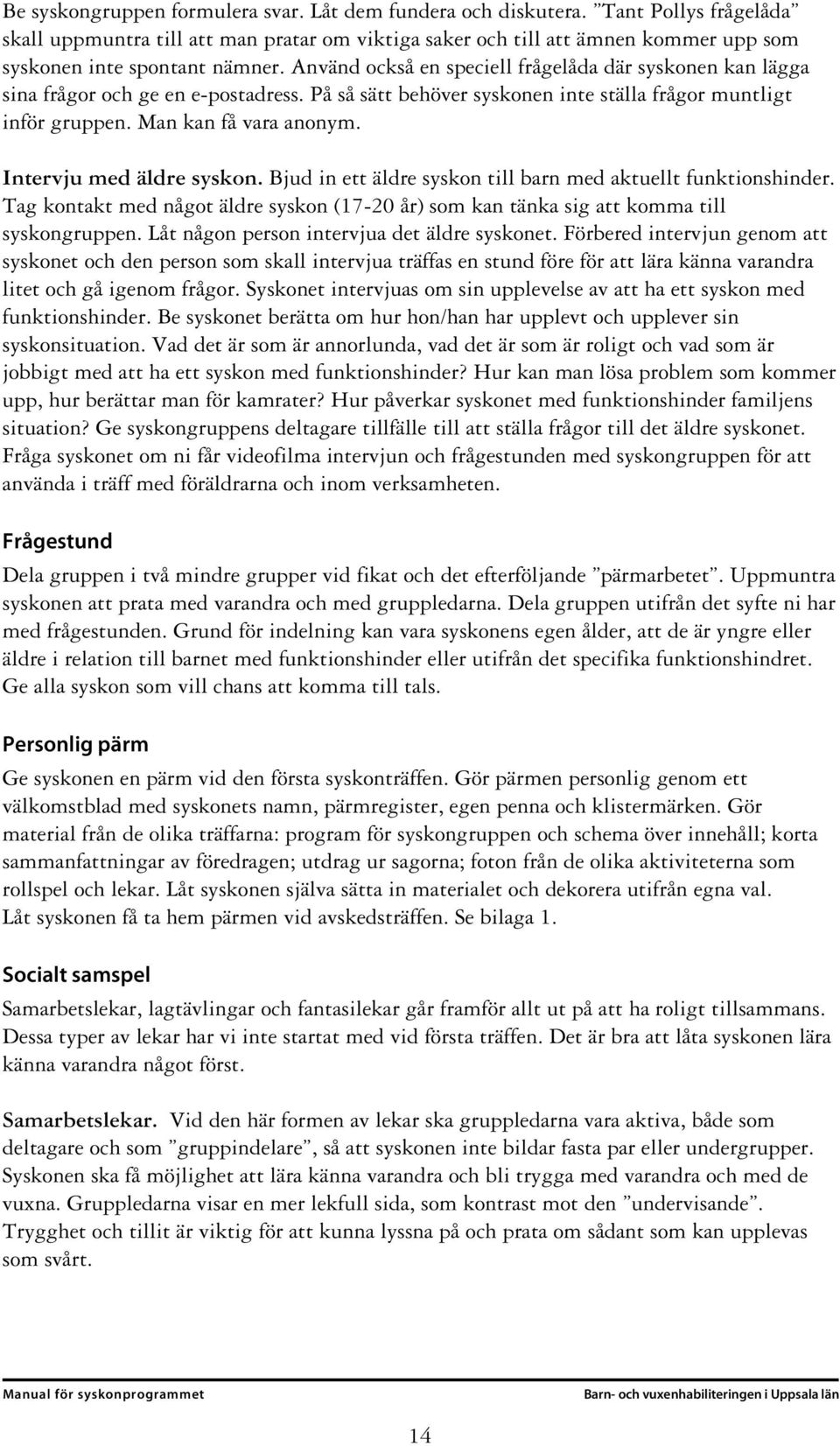 Be syskongruppen formulera svar. Låt dem fundera och diskutera. ”Tant Pollys frågelåda” skall uppmuntra till att man pratar om viktiga saker och till att ämnen kommer upp som syskonen inte spontant nämner. Använd också en speciell frågelåda där syskonen kan lägga sina frågor och ge en e-postadress. På så sätt behöver syskonen inte ställa frågor muntligt inför gruppen. Man kan få vara anonym.

Intervju med äldre syskon. Bjud in ett äldre syskon till barn med aktuellt funktionshinder. Tag kontakt med något äldre syskon (17-20 år) som kan tänka sig att komma till syskongruppen. Låt någon person intervjua det äldre syskonet. Förbered intervjun genom att syskonet och den person som skall intervjua träffas en stund före för att lära känna varandra litet och gå igenom frågor. Syskonet intervjuas om sin upplevelse av att ha ett syskon med funktionshinder. Be syskonet berätta om hur hon/han har upplevt och upplever sin syskonsituation. Vad det är som är annorlunda, vad det är som är roligt och vad som är jobbigt med att ha ett syskon med funktionshinder? Hur kan man lösa problem som kommer upp, hur berättar man för kamrater? Hur påverkar syskonet med funktionshinder familjens situation? Ge syskongruppens deltagare tillfälle till att ställa frågor till det äldre syskonet. Fråga syskonet om ni får videofilma intervjun och frågestunden med syskongruppen för att använda i träff med föräldrarna och inom verksamheten.

Frågestund

Dela gruppen i två mindre grupper vid fikat och det efterföljande ”pärmarbetet”. Uppmuntra syskonen att prata med varandra och med gruppledarna. Dela gruppen utifrån det syfte ni har med frågestunden. Grund för indelning kan vara syskonens egen ålder, att de är yngre eller äldre i relation till barnet med funktionshinder eller utifrån det specifika funktionshindret. Ge alla syskon som vill chans att komma till tals.

Personlig pärm

Ge syskonen en pärm vid den första syskonträffen. Gör pärmen personlig genom ett välkomstblad med syskonets namn, pärmregister, egen penna och klistermärken. Gör material från de olika träffarna: program för syskongruppen och schema över innehåll; korta sammanfattningar av föredragen; utdrag ur sagorna; foton från de olika aktiviteterna som rollspel och lekar. Låt syskonen själva sätta in materialet och dekorera utifrån egna val. Låt syskonen få ta hem pärmen vid avskedsträffen. Se bilaga 1.

Socialt samspel

Samarbetslekar, lagtävlingar och fantasilekar går framför allt ut på att ha roligt tillsammans. Dessa typer av lekar har vi inte startat med vid första träffen. Det är bra att låta syskonen lära känna varandra något först.

Samarbetslekar. Vid den här formen av lekar ska gruppledarna vara aktiva, både som deltagare och som ”gruppindelare”, så att syskonen inte bildar fasta par eller undergrupper. Syskonen ska få möjlighet att lära känna varandra och bli trygga med varandra och med de vuxna. Gruppledarna visar en mer lekfull sida, som kontrast mot den ”undervisande”. Trygghet och tillit är viktig för att kunna lyssna på och prata om sådant som kan upplevas som svårt.

Manual för syskonprogrammet
Barn- och vuxenhabiliteringen i Uppsala län

14